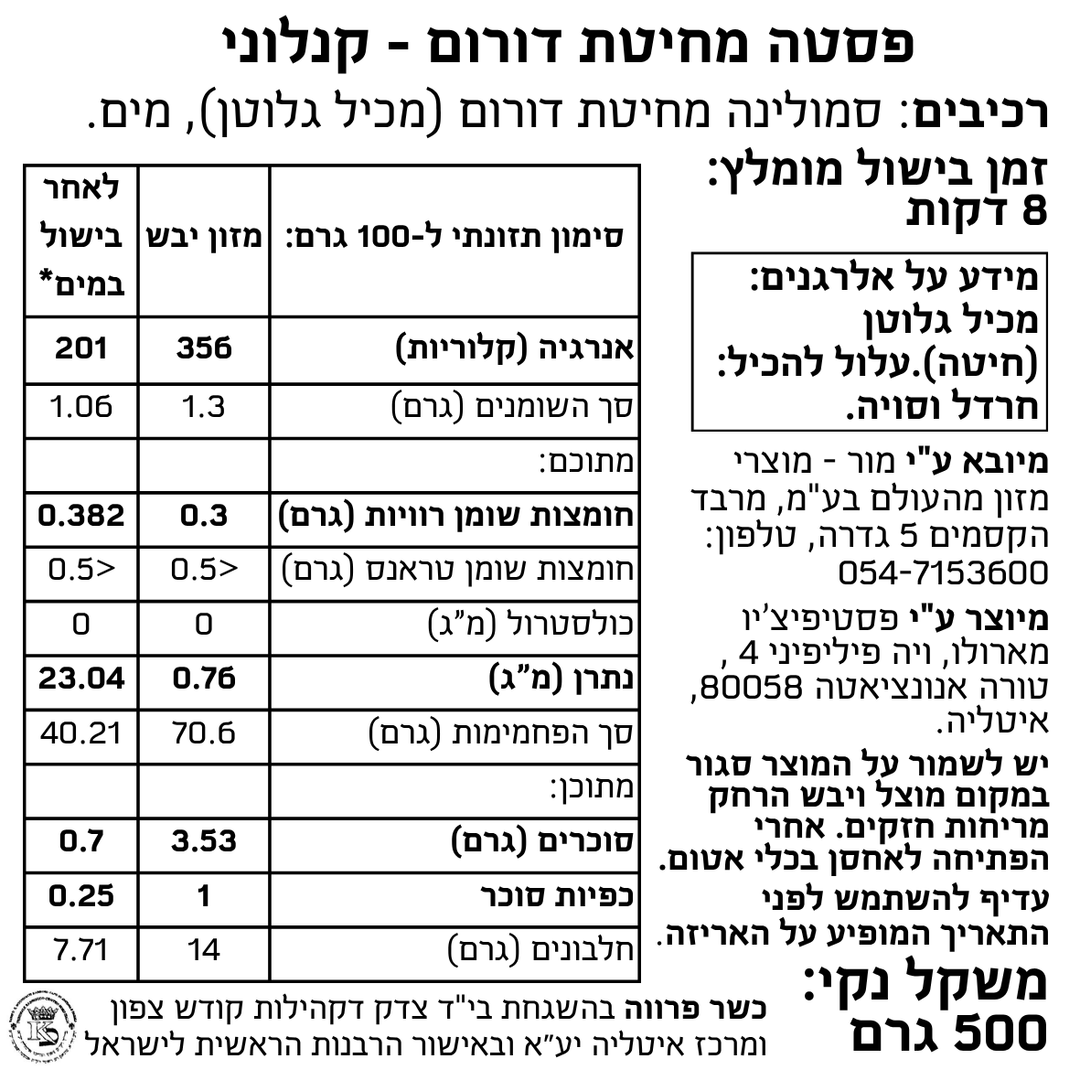 פסטה מחיטת דורום - קנלוני
רכיבים: סמולינה מחיטת דורום (מכיל גלוטן), מים.

זמן בישול מומלץ:
8 דקות

מידע על אלרגנים:
מכיל גלוטן
(חיטה).עלול להכיל:
חרדל וסויה.

מיובא ע"י מור - מוצרי מזון מהעולם בע"מ, מרבד הקסמים 5 גדרה, טלפון: 054-7153600

מיוצר ע"י פסטיפיצ'יו מארולו, ויה פיליפיני 4 , טורה אנונציאטה 80058, איטליה.

יש לשמור על המוצר סגור במקום מוצל ויבש הרחק מריחות חזקים. אחרי הפתיחה לאחסן בכלי אטום.

עדיף להשתמש לפני התאריך המופיע על האריזה.

משקל נקי:
500 גרם

| סימון תזונתי ל-100 גרם: | מזון יבש | לאחר בישול במים* |
|---|---|---|
| אנרגיה (קלוריות) | 356 | 201 |
| סך השומנים (גרם) | 1.3 | 1.06 |
| מתוכם: | | |
| חומצות שומן רוויות (גרם) | 0.3 | 0.382 |
| חומצות שומן טראנס (גרם) | <0.5 | <0.5 |
| כולסטרול (מ"ג) | 0 | 0 |
| נתרן (מ"ג) | 0.76 | 23.04 |
| סך הפחמימות (גרם) | 70.6 | 40.21 |
| מתוכן: | | |
| סוכרים (גרם) | 3.53 | 0.7 |
| כפיות סוכר | 1 | 0.25 |
| חלבונים (גרם) | 14 | 7.71 |

כשר פרווה בהשגחת בי"ד צדק דקהילות קודש צפון ומרכז איטליה יע"א ובאישור הרבנות הראשית לישראל